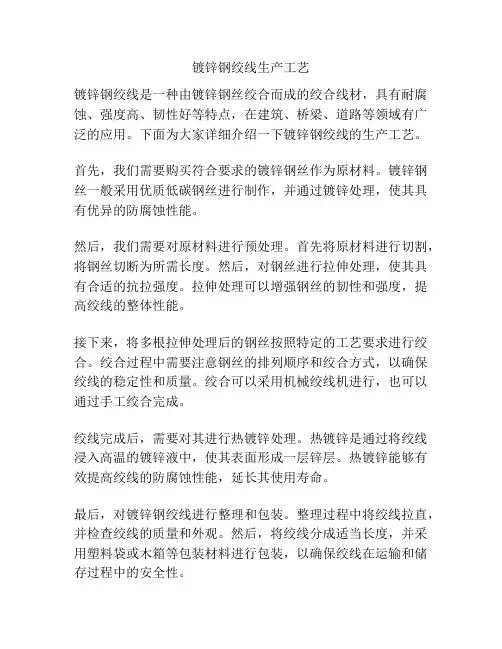 镀锌钢绞线生产工艺

镀锌钢绞线是一种由镀锌钢丝绞合而成的绞合线材，具有耐腐蚀、强度高、韧性好等特点，在建筑、桥梁、道路等领域有广泛的应用。下面为大家详细介绍一下镀锌钢绞线的生产工艺。

首先，我们需要购买符合要求的镀锌钢丝作为原材料。镀锌钢丝一般采用优质低碳钢丝进行制作，并通过镀锌处理，使其具有优异的防腐蚀性能。

然后，我们需要对原材料进行预处理。首先将原材料进行切割，将钢丝切断为所需长度。然后，对钢丝进行拉伸处理，使其具有合适的抗拉强度。拉伸处理可以增强钢丝的韧性和强度，提高绞线的整体性能。

接下来，将多根拉伸处理后的钢丝按照特定的工艺要求进行绞合。绞合过程中需要注意钢丝的排列顺序和绞合方式，以确保绞线的稳定性和质量。绞合可以采用机械绞线机进行，也可以通过手工绞合完成。

绞线完成后，需要对其进行热镀锌处理。热镀锌是通过将绞线浸入高温的镀锌液中，使其表面形成一层锌层。热镀锌能够有效提高绞线的防腐蚀性能，延长其使用寿命。

最后，对镀锌钢绞线进行整理和包装。整理过程中将绞线拉直，并检查绞线的质量和外观。然后，将绞线分成适当长度，并采用塑料袋或木箱等包装材料进行包装，以确保绞线在运输和储存过程中的安全性。